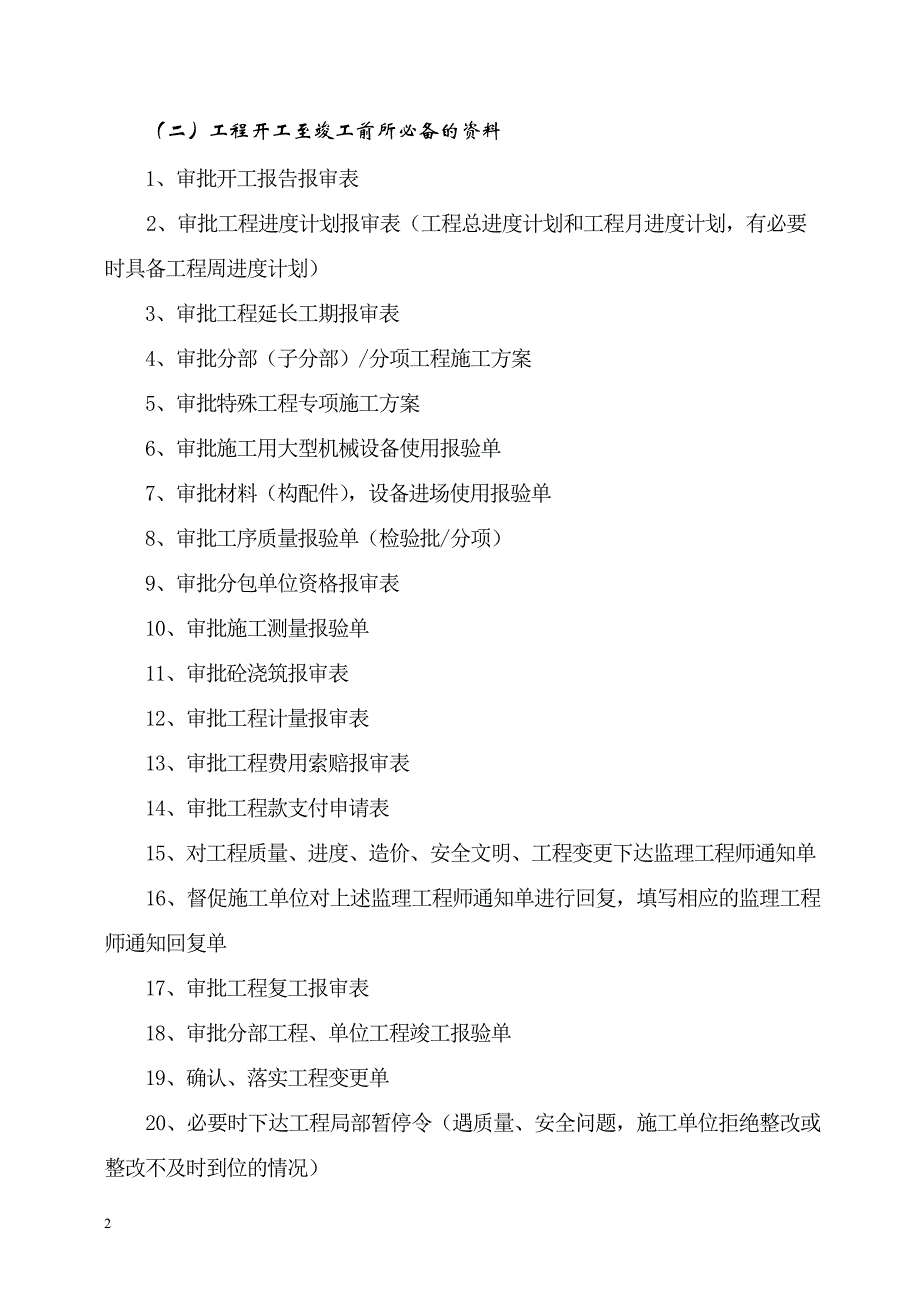 （二）工程开工至竣工前所必备的资料

1、审批开工报告报审表

2、审批工程进度计划报审表（工程总进度计划和工程月进度计划，有必要时具备工程周进度计划）

3、审批工程延长工期报审表

4、审批分部（子分部）/分项工程施工方案

5、审批特殊工程专项施工方案

6、审批施工用大型机械设备使用报验单

7、审批材料（构配件），设备进场使用报验单

8、审批工序质量报验单（检验批/分项）

9、审批分包单位资格报审表

10、审批施工测量报验单

11、审批砼浇筑报审表

12、审批工程计量报审表

13、审批工程费用索赔报审表

14、审批工程款支付申请表

15、对工程质量、进度、造价、安全文明、工程变更下达监理工程师通知单

16、督促施工单位对上述监理工程师通知单进行回复，填写相应的监理工程师通知回复单

17、审批工程复工报审表

18、审批分部工程、单位工程竣工报验单

19、确认、落实工程变更单

20、必要时下达工程局部暂停令（遇质量、安全问题，施工单位拒绝整改或整改不及时到位的情况）

2